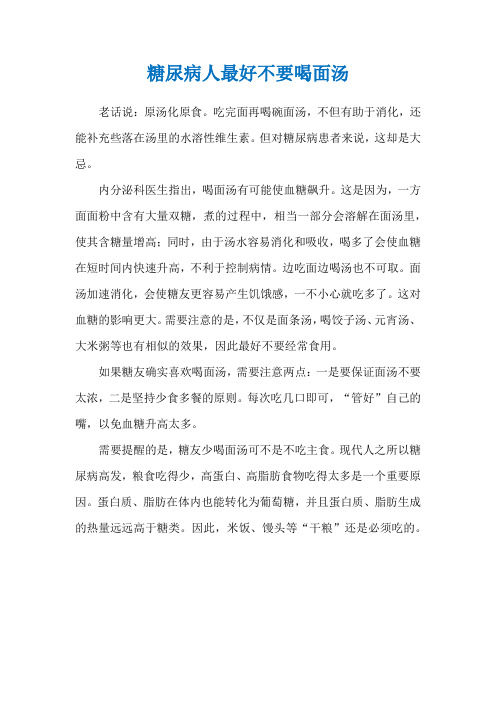 糖尿病人最好不要喝面汤

老话说：原汤化原食。吃完面再喝碗面汤，不但有助于消化，还能补充些落在汤里的水溶性维生素。但对糖尿病患者来说，这却是大忌。

内分泌科医生指出，喝面汤有可能使血糖飙升。这是因为，一方面面粉中含有大量双糖，煮的过程中，相当一部分会溶解在面汤里，使其含糖量增高；同时，由于汤水容易消化和吸收，喝多了会使血糖在短时间内快速升高，不利于控制病情。边吃面边喝汤也不可取。面汤加速消化，会使糖友更容易产生饥饿感，一不小心就吃多了。这对血糖的影响更大。需要注意的是，不仅是面条汤，喝饺子汤、元宵汤、大米粥等也有相似的效果，因此最好不要经常食用。

如果糖友确实喜欢喝面汤，需要注意两点：一是要保证面汤不要太浓，二是坚持少食多餐的原则。每次吃几口即可，“管好”自己的嘴，以免血糖升高太多。

需要提醒的是，糖友少喝面汤可不是不吃主食。现代人之所以糖尿病高发，粮食吃得少，高蛋白、高脂肪食物吃得太多是一个重要原因。蛋白质、脂肪在体内也能转化为葡萄糖，并且蛋白质、脂肪生成的热量远远高于糖类。因此，米饭、馒头等“干粮”还是必须吃的。